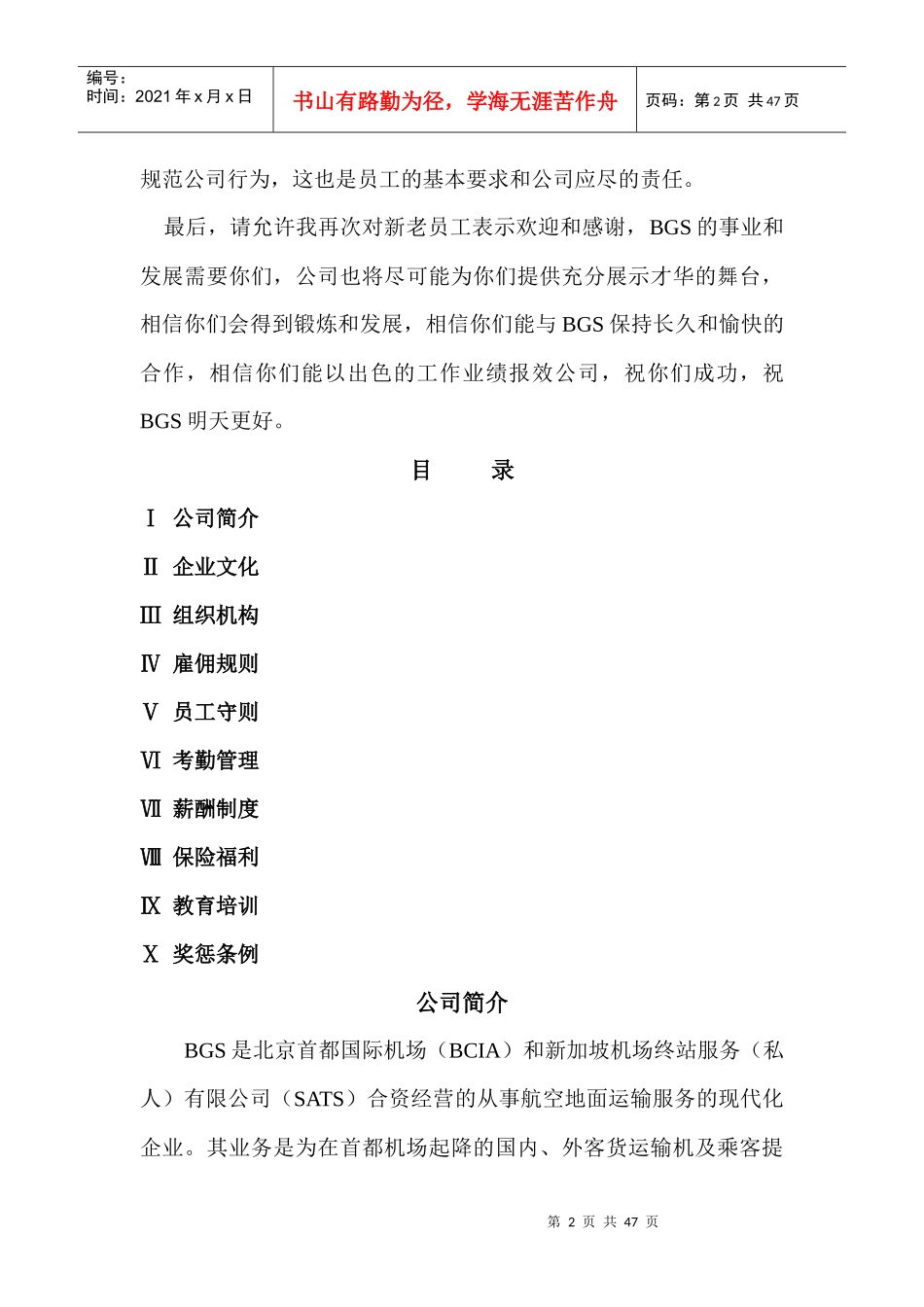 编号：
时间：2021 年 x 月 x 日

书山有路勤为径，学海无涯苦作舟

页码：第 2 页 共 47 页

规范公司行为，这也是员工的基本要求和公司应尽的责任。

最后，请允许我再次对新老员工表示欢迎和感谢，BGS 的事业和发展需要你们，公司也将尽可能为你们提供充分展示才华的舞台，相信你们会得到锻炼和发展，相信你们能与 BGS 保持长久和愉快的合作，相信你们能以出色的工作业绩报效公司，祝你们成功，祝 BGS 明天更好。

目　　录

Ⅰ 公司简介

Ⅱ 企业文化

Ⅲ 组织机构

Ⅳ 雇佣规则

Ⅴ 员工守则

Ⅵ 考勤管理

Ⅶ 薪酬制度

Ⅷ 保险福利

Ⅸ 教育培训

Ⅹ 奖惩条例

公司简介

BGS 是北京首都国际机场（BCIA）和新加坡机场终站服务（私人）有限公司（SATS）合资经营的从事航空地面运输服务的现代化企业。其业务是为在首都机场起降的国内、外客货运输机及乘客提

第 2 页 共 47 页